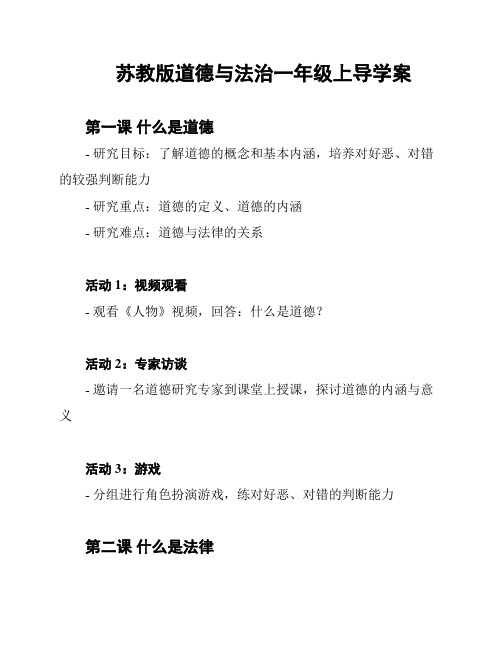 苏教版道德与法治一年级上导学案

第一课 什么是道德

- 研究目标：了解道德的概念和基本内涵，培养对好恶、对错的较强判断能力

- 研究重点：道德的定义、道德的内涵

- 研究难点：道德与法律的关系

活动 1：视频观看

- 观看《人物》视频，回答：什么是道德？

活动 2：专家访谈

- 邀请一名道德研究专家到课堂上授课，探讨道德的内涵与意义

活动 3：游戏

- 分组进行角色扮演游戏，练对好恶、对错的判断能力

第二课 什么是法律